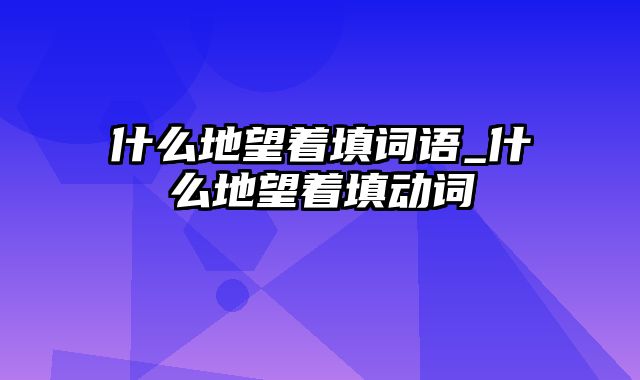 什么地望着填词语_什么地望着填动词